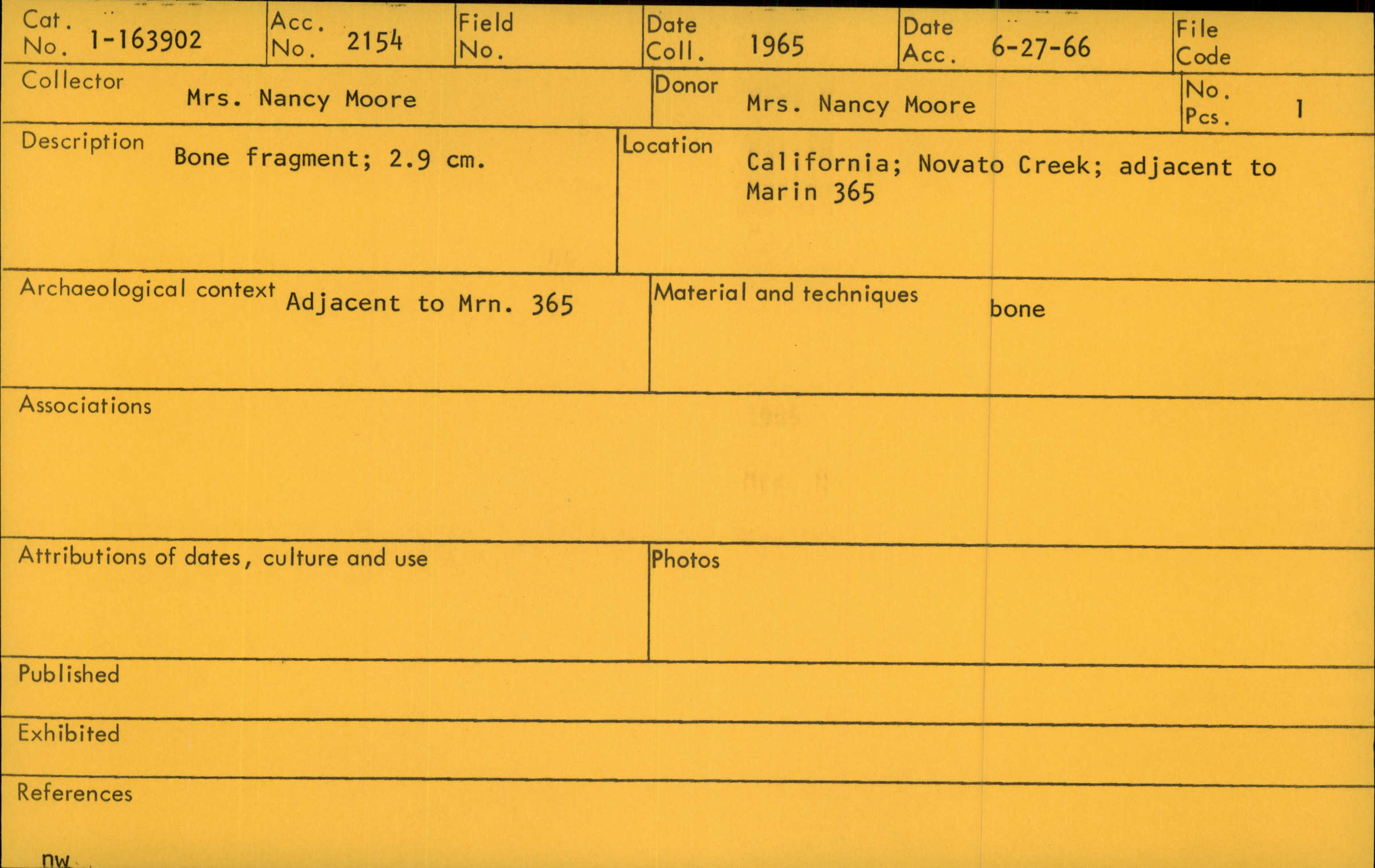 Cat. No. 1-163902

Acc. No. 2154

Field No.

Date Coll. 1965

Date Acc. 6-27-66

File Code

Collector Mrs. Nancy Moore

Donor Mrs. Nancy Moore

No. Pcs. 1

Description Bone fragment; 2.9 cm.

Location California; Novato Creek; adjacent to Marin 365

Archaeological context Adjacent to Mrn. 365

Material and techniques bone

Associations

Attributions of dates, culture and use

Photos

Published

Exhibited

References

nw